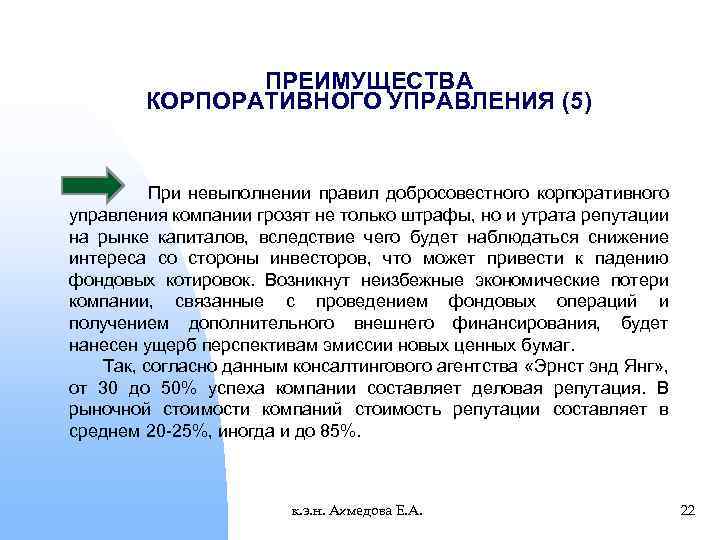 ПРЕИМУЩЕСТВА КОРПОРАТИВНОГО УПРАВЛЕНИЯ (5)

При невыполнении правил добросовестного корпоративного управления компании грозят не только штрафы, но и утрата репутации на рынке капиталов, вследствие чего будет наблюдаться снижение интереса со стороны инвесторов, что может привести к падению фондовых котировок. Возникнут неизбежные экономические потери компании, связанные с проведением фондовых операций и получением дополнительного внешнего финансирования, будет нанесен ущерб перспективам эмиссии новых ценных бумаг.

Так, согласно данным консалтингового агентства «Эрнст энд Янг», от 30 до 50% успеха компании составляет деловая репутация. В рыночной стоимости компаний стоимость репутации составляет в среднем 20-25%, иногда и до 85%.

к.э.н. Ахмедова Е.А.

22